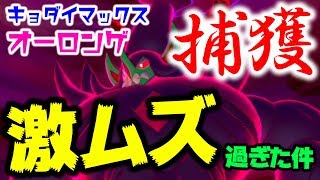 キョダイマックス
オーロンゲ
捕獲
激ムズ
過ぎた件